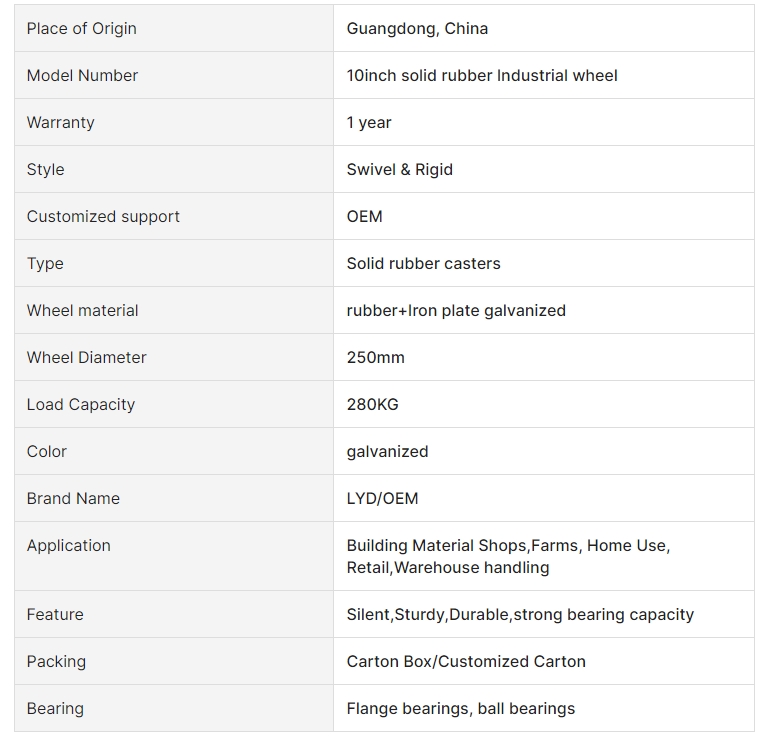 | Place of Origin | Guangdong, China |
|---|---|
| Model Number | 10inch solid rubber Industrial wheel |
| Warranty | 1 year |
| Style | Swivel & Rigid |
| Customized support | OEM |
| Type | Solid rubber casters |
| Wheel material | rubber+Iron plate galvanized |
| Wheel Diameter | 250mm |
| Load Capacity | 280KG |
| Color | galvanized |
| Brand Name | LYD/OEM |
| Application | Building Material Shops,Farms, Home Use, Retail,Warehouse handling |
| Feature | Silent,Sturdy,Durable,strong bearing capacity |
| Packing | Carton Box/Customized Carton |
| Bearing | Flange bearings, ball bearings |